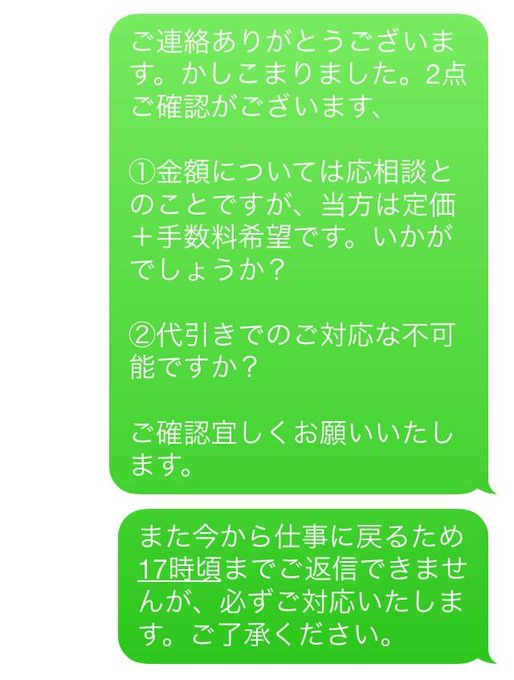 ご連絡ありがとうございます。かしこまりました。2点ご確認がございます、

①金額については応相談とのことですが、当方は定価＋手数料希望です。いかがでしょうか？

②代引きでのご対応な不可能ですか？

ご確認宜しくお願いいたします。

また今から仕事に戻るため17時頃までご返信できませんが、必ずご対応いたします。ご了承ください。